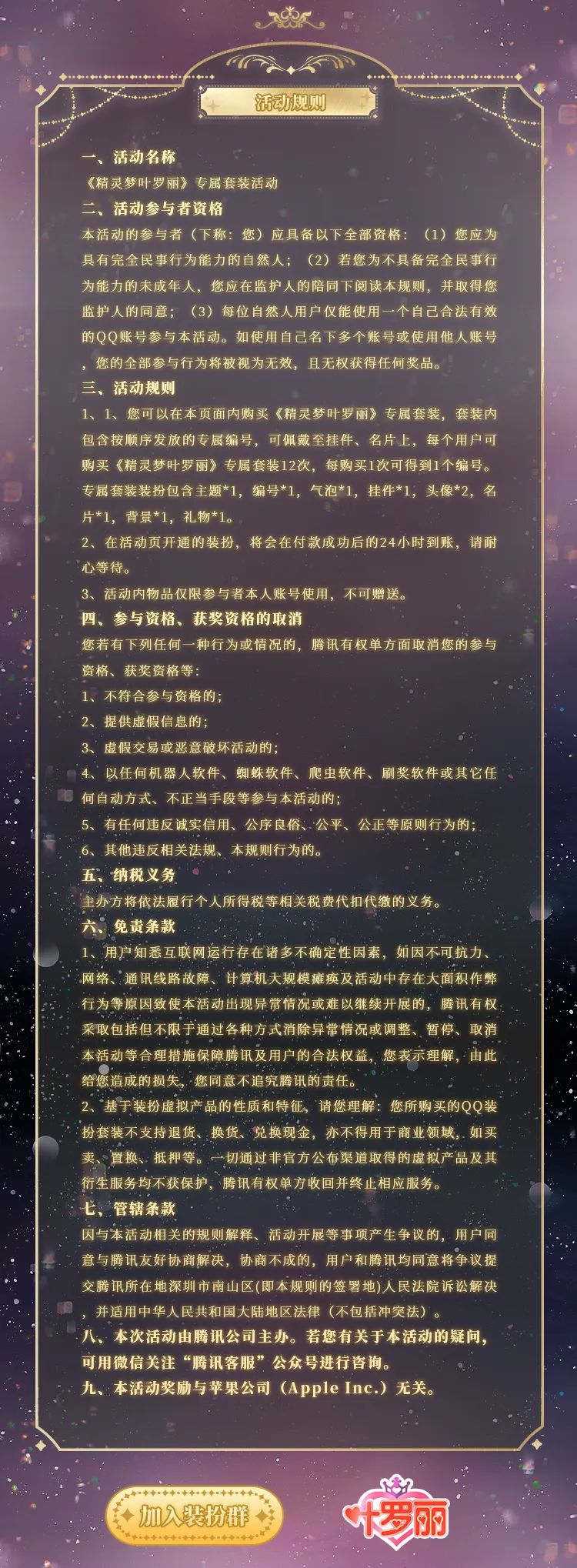 活动规则

一、活动名称

《精灵梦叶罗丽》专属套装活动

二、活动参与者资格

本活动的参与者（下称：您）应具备以下全部资格：（1）您应为具有完全民事行为能力的自然人；（2）若您为不具备完全民事行为能力的未成年人，您应在监护人的陪同下阅读本规则，并取得您监护人的同意；（3）每位自然人用户仅能使用一个自己合法有效的QQ账号参与本活动。如使用自己名下多个账号或使用他人账号，您的全部参与行为将被视为无效，且无权获得任何奖品。

三、活动规则

1、1、您可以在本页面内购买《精灵梦叶罗丽》专属套装，套装内包含按顺序发放的专属编号，可佩戴至挂件、名片上，每个用户可购买《精灵梦叶罗丽》专属套装12次，每购买1次可得到1个编号。专属套装装扮包含主题*1，编号*1，气泡*1，挂件*1，头像*2，名片*1，背景*1，礼物*1。

2、在活动页开通的装扮，将会在付款成功后的24小时到账，请耐心等待。

3、活动内物品仅限参与者本人账号使用，不可赠送。

四、参与资格、获奖资格的取消

您若有下列任何一种行为或情况的，腾讯有权单方面取消您的参与资格、获奖资格等：

1、不符合参与资格的；

2、提供虚假信息的；

3、虚假交易或恶意破坏活动的；

4、以任何机器人软件、蜘蛛软件、爬虫软件、刷奖软件或其它任何自动方式、不正当手段等参与本活动的；

5、有任何违反诚实信用、公序良俗、公平、公正等原则行为的；

6、其他违反相关法规、本规则行为的。

五、纳税义务

主办方将依法履行个人所得税等相关税费代扣代缴的义务。

六、免责条款

1、用户知悉互联网运行存在诸多不确定性因素，如因不可抗力、网络、通讯线路故障、计算机大规模瘫痪及活动中存在大面积作弊行为等原因致使本活动出现异常情况或难以继续开展的，腾讯有权采取包括但不限于通过各种方式消除异常情况或调整、暂停、取消本活动等合理措施保障腾讯及用户的合法权益，您表示理解，由此给您造成的损失，您同意不追究腾讯的责任。

2、基于装扮虚拟产品的性质和特征，请您理解：您所购买的QQ装扮套装不支持退货、换货、兑换现金，亦不得用于商业领域，如买卖、置换、抵押等。一切通过非官方公布渠道取得的虚拟产品及其衍生服务均不获保护，腾讯有权单方收回并终止相应服务。

七、管辖条款

因与本活动相关的规则解释、活动开展等事项产生争议的，用户同意与腾讯友好协商解决，协商不成的，用户和腾讯均同意将争议提交腾讯所在地深圳市南山区(即本规则的签署地)人民法院诉讼解决，并适用中华人民共和国大陆地区法律（不包括冲突法）。

八、本次活动由腾讯公司主办。若您有关于本活动的疑问，可用微信关注“腾讯客服”公众号进行咨询。

九、本活动奖励与苹果公司（Apple Inc.）无关。

加入装扮群

叶罗丽